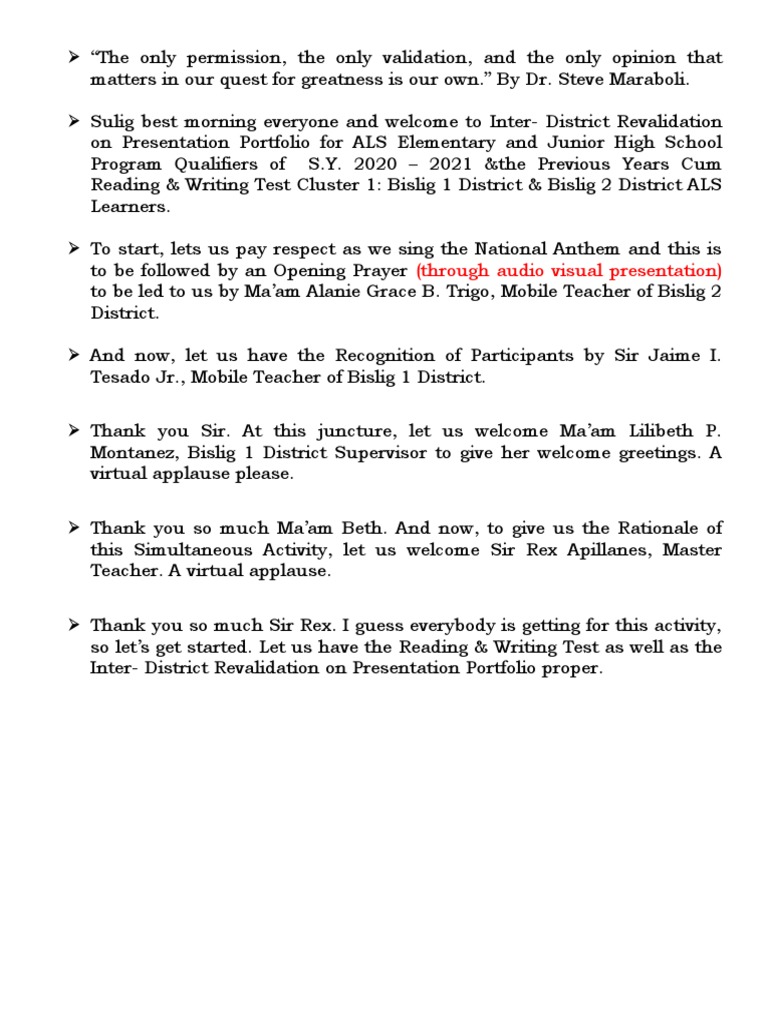 ➢ “The only permission, the only validation, and the only opinion that matters in our quest for greatness is our own.” By Dr. Steve Maraboli.

➢ Sulig best morning everyone and welcome to Inter- District Revalidation on Presentation Portfolio for ALS Elementary and Junior High School Program Qualifiers of S.Y. 2020 – 2021 &the Previous Years Cum Reading & Writing Test Cluster 1: Bislig 1 District & Bislig 2 District ALS Learners.

➢ To start, lets us pay respect as we sing the National Anthem and this is to be followed by an Opening Prayer (through audio visual presentation) to be led to us by Ma’am Alanie Grace B. Trigo, Mobile Teacher of Bislig 2 District.

➢ And now, let us have the Recognition of Participants by Sir Jaime I. Tesado Jr., Mobile Teacher of Bislig 1 District.

➢ Thank you Sir. At this juncture, let us welcome Ma’am Lilibeth P. Montanez, Bislig 1 District Supervisor to give her welcome greetings. A virtual applause please.

➢ Thank you so much Ma’am Beth. And now, to give us the Rationale of this Simultaneous Activity, let us welcome Sir Rex Apillanes, Master Teacher. A virtual applause.

➢ Thank you so much Sir Rex. I guess everybody is getting for this activity, so let’s get started. Let us have the Reading & Writing Test as well as the Inter- District Revalidation on Presentation Portfolio proper.